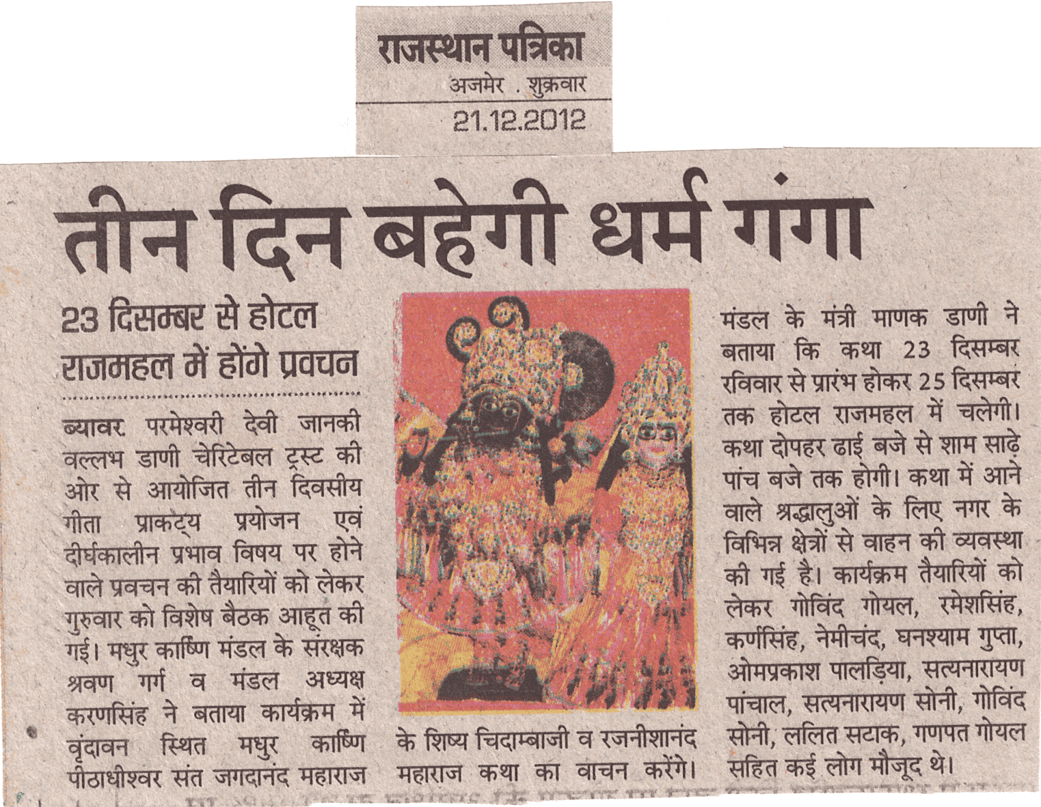 राजस्थान पत्रिका
अजमेर . शुक्रवार
21.12.2012

तीन दिन बहेगी धर्म गंगा

23 दिसम्बर से होटल राजमहल में होंगे प्रवचन

ब्यावर. परमेश्वरी देवी जानकी वल्लभ डाणी चेरिटेबल ट्रस्ट की ओर से आयोजित तीन दिवसीय गीता प्राकट्य प्रयोजन एवं दीर्घकालीन प्रभाव विषय पर होने वाले प्रवचन की तैयारियों को लेकर गुरुवार को विशेष बैठक आहूत की गई। मधुर कार्ष्णि मंडल के संरक्षक श्रवण गर्ग व मंडल अध्यक्ष करणसिंह ने बताया कार्यक्रम में वृंदावन स्थित मधुर कार्ष्णि पीठाधीश्वर संत जगदानंद महाराज के शिष्य चिदाम्बाजी व रजनीशानंद महाराज कथा का वाचन करेंगे। मंडल के मंत्री माणक डाणी ने बताया कि कथा 23 दिसम्बर रविवार से प्रारंभ होकर 25 दिसम्बर तक होटल राजमहल में चलेगी। कथा दोपहर ढाई बजे से शाम साढ़े पांच बजे तक होगी। कथा में आने वाले श्रद्धालुओं के लिए नगर के विभिन्न क्षेत्रों से वाहन की व्यवस्था की गई है। कार्यक्रम तैयारियों को लेकर गोविंद गोयल, रमेशसिंह, कर्णसिंह, नेमीचंद, घनश्याम गुप्ता, ओमप्रकाश पालड़िया, सत्यनारायण पांचाल, सत्यनारायण सोनी, गोविंद सोनी, ललित सटाक, गणपत गोयल सहित कई लोग मौजूद थे।